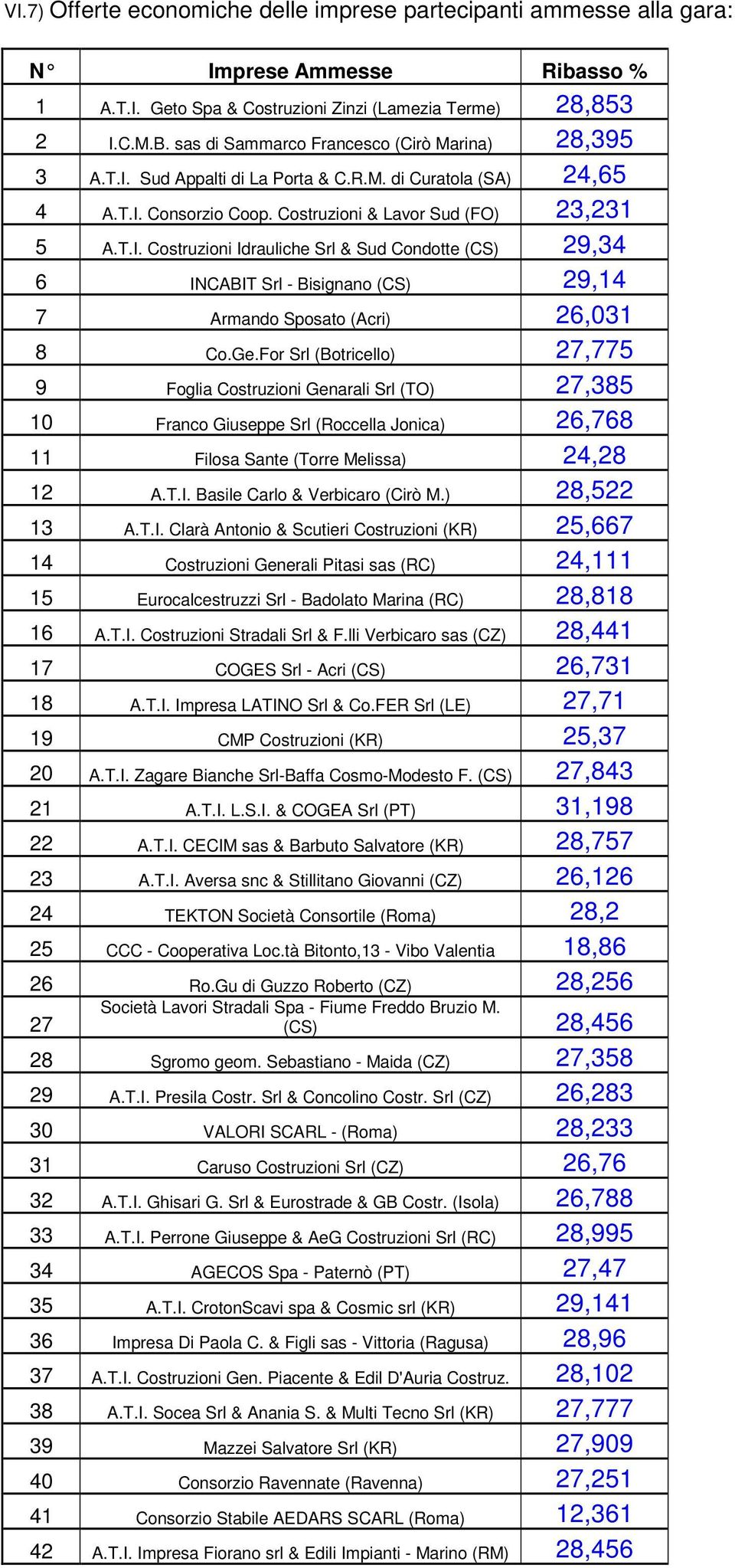 VI.7) Offerte economiche delle imprese partecipanti ammesse alla gara:

| N° | Imprese Ammesse | Ribasso % |
|---|---|---|
| 1 | A.T.I. Geto Spa & Costruzioni Zinzi (Lamezia Terme) | 28,853 |
| 2 | I.C.M.B. sas di Sammarco Francesco (Cirò Marina) | 28,395 |
| 3 | A.T.I. Sud Appalti di La Porta & C.R.M. di Curatola (SA) | 24,65 |
| 4 | A.T.I. Consorzio Coop. Costruzioni & Lavor Sud (FO) | 23,231 |
| 5 | A.T.I. Costruzioni Idrauliche Srl & Sud Condotte (CS) | 29,34 |
| 6 | INCABIT Srl - Bisignano (CS) | 29,14 |
| 7 | Armando Sposato (Acri) | 26,031 |
| 8 | Co.Ge.For Srl (Botricello) | 27,775 |
| 9 | Foglia Costruzioni Genarali Srl (TO) | 27,385 |
| 10 | Franco Giuseppe Srl (Roccella Jonica) | 26,768 |
| 11 | Filosa Sante (Torre Melissa) | 24,28 |
| 12 | A.T.I. Basile Carlo & Verbicaro (Cirò M.) | 28,522 |
| 13 | A.T.I. Clarà Antonio & Scutieri Costruzioni (KR) | 25,667 |
| 14 | Costruzioni Generali Pitasi sas (RC) | 24,111 |
| 15 | Eurocalcestruzzi Srl - Badolato Marina (RC) | 28,818 |
| 16 | A.T.I. Costruzioni Stradali Srl & F.lli Verbicaro sas (CZ) | 28,441 |
| 17 | COGES Srl - Acri (CS) | 26,731 |
| 18 | A.T.I. Impresa LATINO Srl & Co.FER Srl (LE) | 27,71 |
| 19 | CMP Costruzioni (KR) | 25,37 |
| 20 | A.T.I. Zagare Bianche Srl-Baffa Cosmo-Modesto F. (CS) | 27,843 |
| 21 | A.T.I. L.S.I. & COGEA Srl (PT) | 31,198 |
| 22 | A.T.I. CECIM sas & Barbuto Salvatore (KR) | 28,757 |
| 23 | A.T.I. Aversa snc & Stillitano Giovanni (CZ) | 26,126 |
| 24 | TEKTON Società Consortile (Roma) | 28,2 |
| 25 | CCC - Cooperativa Loc.tà Bitonto,13 - Vibo Valentia | 18,86 |
| 26 | Ro.Gu di Guzzo Roberto (CZ) | 28,256 |
| 27 | Società Lavori Stradali Spa - Fiume Freddo Bruzio M. (CS) | 28,456 |
| 28 | Sgromo geom. Sebastiano - Maida (CZ) | 27,358 |
| 29 | A.T.I. Presila Costr. Srl & Concolino Costr. Srl (CZ) | 26,283 |
| 30 | VALORI SCARL - (Roma) | 28,233 |
| 31 | Caruso Costruzioni Srl (CZ) | 26,76 |
| 32 | A.T.I. Ghisari G. Srl & Eurostrade & GB Costr. (Isola) | 26,788 |
| 33 | A.T.I. Perrone Giuseppe & AeG Costruzioni Srl (RC) | 28,995 |
| 34 | AGECOS Spa - Paternò (PT) | 27,47 |
| 35 | A.T.I. CrotonScavi spa & Cosmic srl (KR) | 29,141 |
| 36 | Impresa Di Paola C. & Figli sas - Vittoria (Ragusa) | 28,96 |
| 37 | A.T.I. Costruzioni Gen. Piacente & Edil D'Auria Costruz. | 28,102 |
| 38 | A.T.I. Socea Srl & Anania S. & Multi Tecno Srl (KR) | 27,777 |
| 39 | Mazzei Salvatore Srl (KR) | 27,909 |
| 40 | Consorzio Ravennate (Ravenna) | 27,251 |
| 41 | Consorzio Stabile AEDARS SCARL (Roma) | 12,361 |
| 42 | A.T.I. Impresa Fiorano srl & Edili Impianti - Marino (RM) | 28,456 |